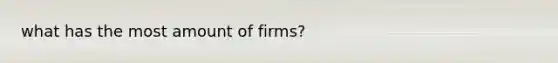 what has the most amount of firms?